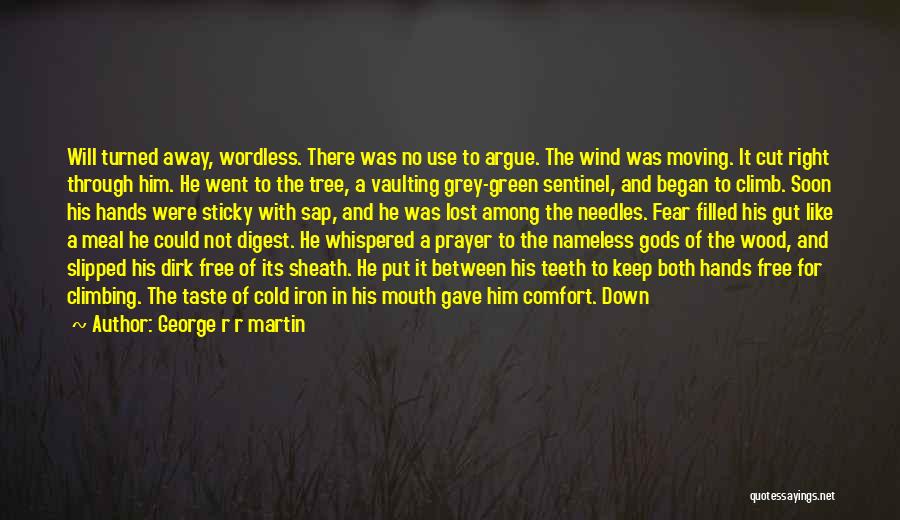 Will turned away, wordless. There was no use to argue. The wind was moving. It cut right through him. He went to the tree, a vaulting grey-green sentinel, and began to climb. Soon his hands were sticky with sap, and he was lost among the needles. Fear filled his gut like a meal he could not digest. He whispered a prayer to the nameless gods of the wood, and slipped his dirk free of its sheath. He put it between his teeth to keep both hands free for climbing. The taste of cold iron in his mouth gave him comfort. Down

~ Author: George r r martin

quotessayings.net